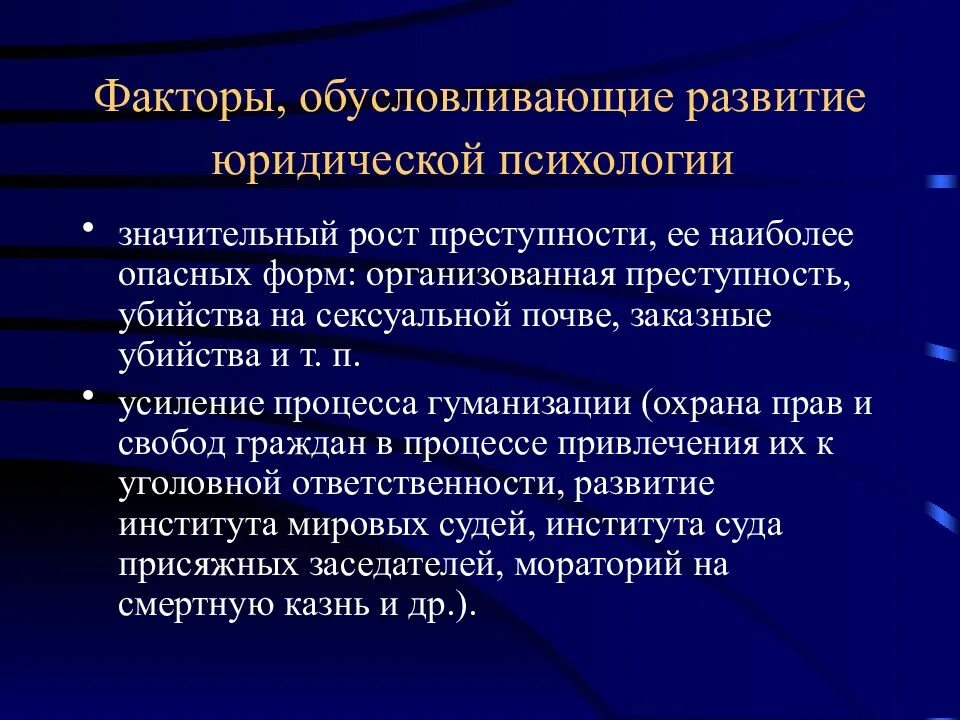 Факторы, обусловливающие развитие юридической психологии

• значительный рост преступности, ее наиболее опасных форм: организованная преступность, убийства на сексуальной почве, заказные убийства и т. п.

• усиление процесса гуманизации (охрана прав и свобод граждан в процессе привлечения их к уголовной ответственности, развитие института мировых судей, института суда присяжных заседателей, мораторий на смертную казнь и др.).